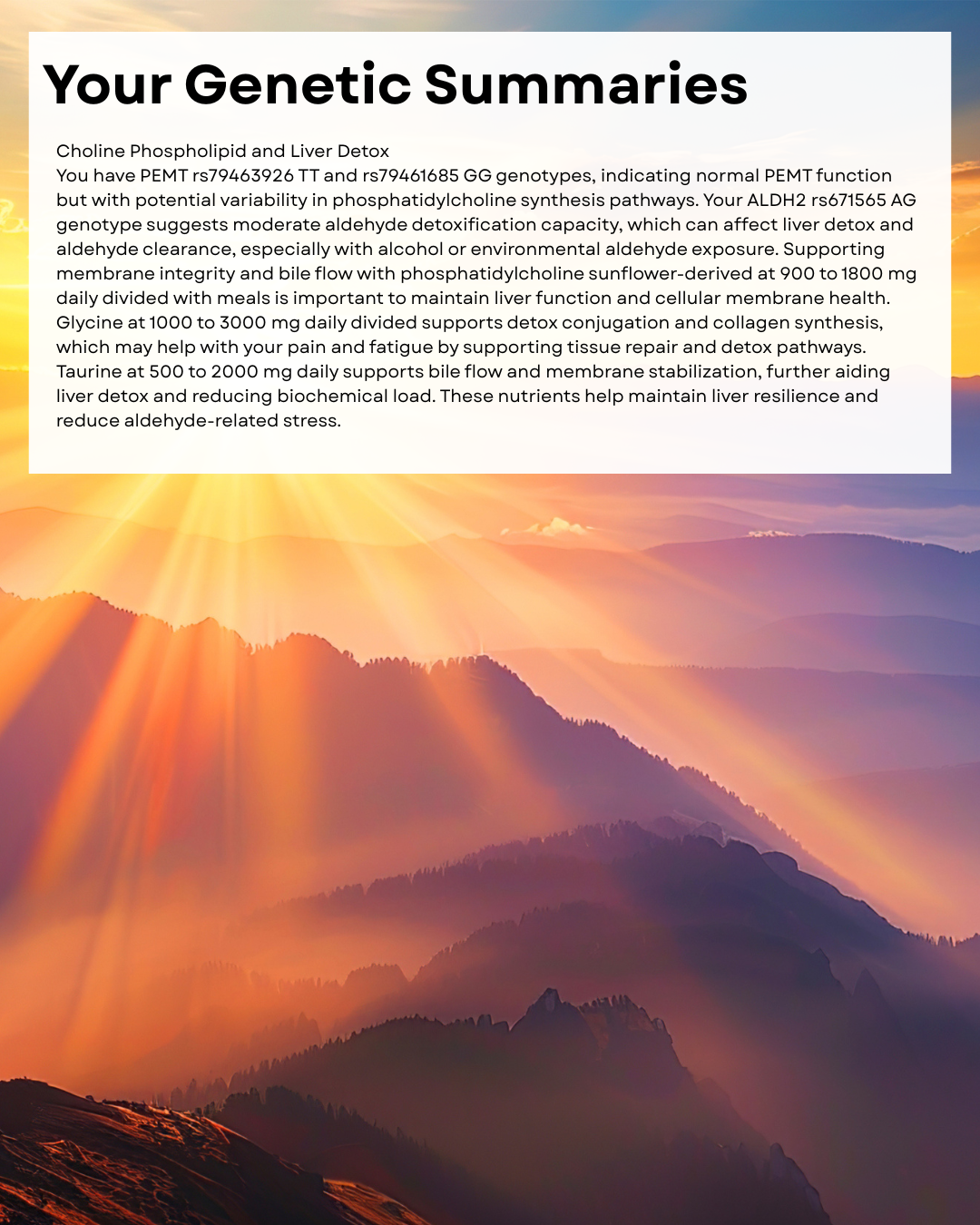 Your Genetic Summaries

Choline Phospholipid and Liver Detox
You have PEMT rs79463926 TT and rs79461685 GG genotypes, indicating normal PEMT function but with potential variability in phosphatidylcholine synthesis pathways. Your ALDH2 rs671565 AG genotype suggests moderate aldehyde detoxification capacity, which can affect liver detox and aldehyde clearance, especially with alcohol or environmental aldehyde exposure. Supporting membrane integrity and bile flow with phosphatidylcholine sunflower-derived at 900 to 1800 mg daily divided with meals is important to maintain liver function and cellular membrane health. Glycine at 1000 to 3000 mg daily divided supports detox conjugation and collagen synthesis, which may help with your pain and fatigue by supporting tissue repair and detox pathways. Taurine at 500 to 2000 mg daily supports bile flow and membrane stabilization, further aiding liver detox and reducing biochemical load. These nutrients help maintain liver resilience and reduce aldehyde-related stress.